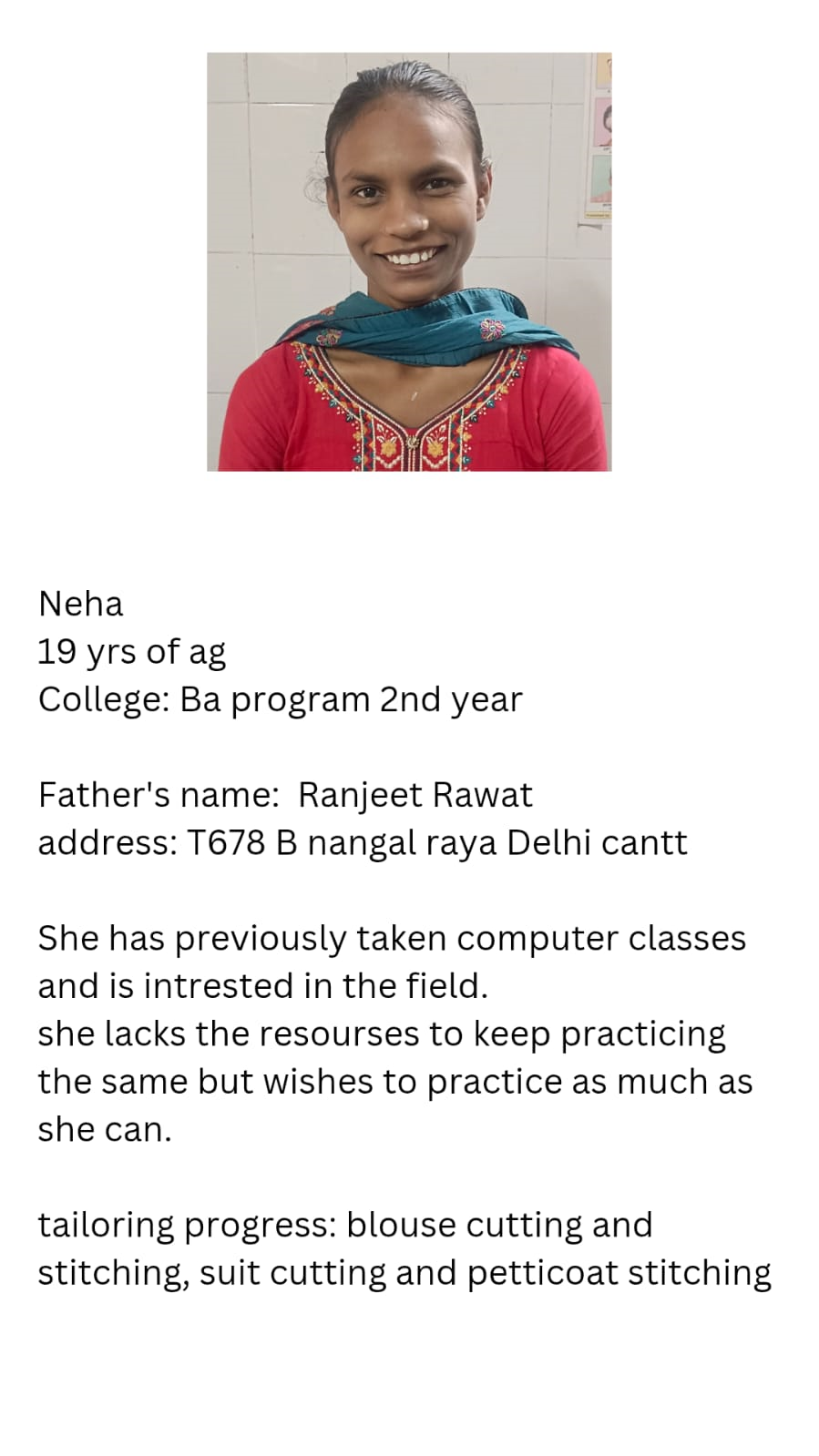 Neha
19 yrs of ag
College: Ba program 2nd year

Father's name: Ranjeet Rawat
address: T678 B nangal raya Delhi cantt

She has previously taken computer classes and is intrested in the field.
she lacks the resourses to keep practicing the same but wishes to practice as much as she can.

tailoring progress: blouse cutting and stitching, suit cutting and petticoat stitching